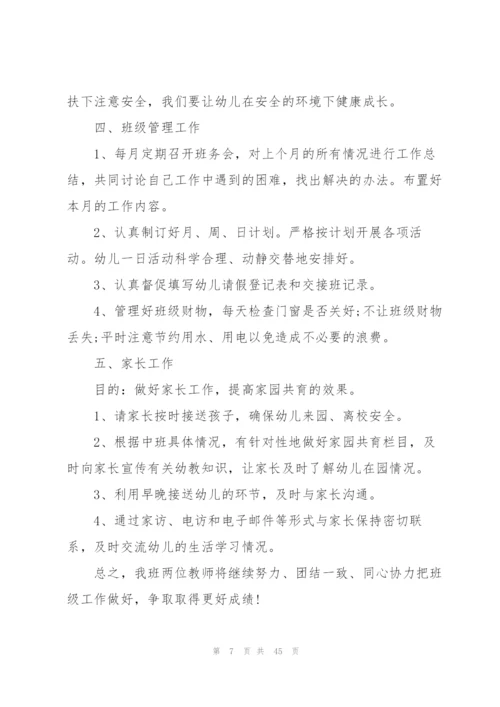 扶下注意安全，我们要让幼儿在安全的环境下健康成长。

四、班级管理工作

1、每月定期召开班务会，对上个月的所有情况进行工作总结，共同讨论自己工作中遇到的困难，找出解决的办法。布置好本月的工作内容。

2、认真制订好月、周、日计划。严格按计划开展各项活动。幼儿一日活动科学合理、动静交替地安排好。

3、认真督促填写幼儿请假登记表和交接班记录。

4、管理好班级财物，每天检查门窗是否关好;不让班级财物丢失;平时注意节约用水、用电以免造成不必要的浪费。

五、家长工作

目的：做好家长工作，提高家园共育的效果。

1、请家长按时接送孩子，确保幼儿来园、离校安全。

2、根据中班具体情况，有针对性地做好家园共育栏目，及时向家长宣传有关幼教知识，让家长及时了解幼儿在园情况。

3、利用早晚接送幼儿的环节，及时与家长沟通。

4、通过家访、电访和电子邮件等形式与家长保持密切联系，及时交流幼儿的生活学习情况。

总之，我班两位教师将继续努力、团结一致、同心协力把班级工作做好，争取取得更好成绩!

第 7 页 共 45 页